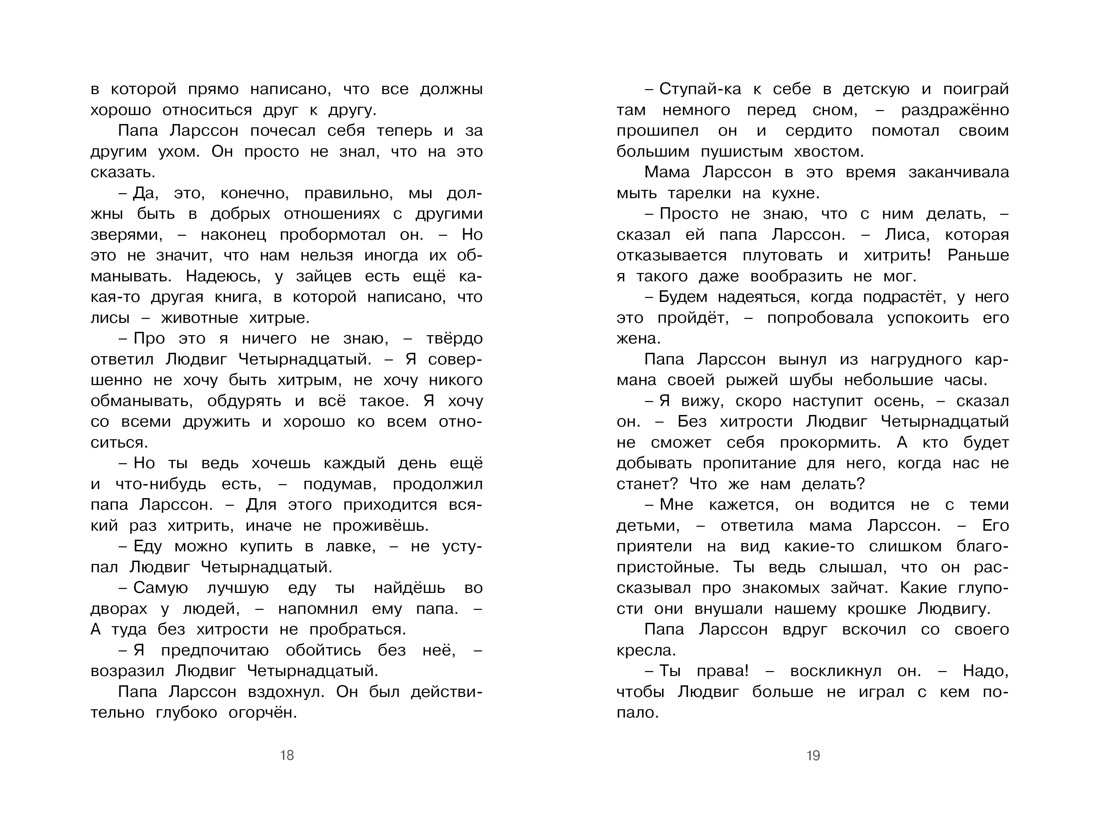 в которой прямо написано, что все должны хорошо относиться друг к другу.

Папа Ларссон почесал себя теперь и за другим ухом. Он просто не знал, что на это сказать.

– Да, это, конечно, правильно, мы должны быть в добрых отношениях с другими зверями, – наконец пробормотал он. – Но это не значит, что нам нельзя иногда их обманывать. Надеюсь, у зайцев есть ещё какая-то другая книга, в которой написано, что лисы – животные хитрые.

– Про это я ничего не знаю, – твёрдо ответил Людвиг Четырнадцатый. – Я совершенно не хочу быть хитрым, не хочу никого обманывать, обдурять и всё такое. Я хочу со всеми дружить и хорошо ко всем относиться.

– Но ты ведь хочешь каждый день ещё и что-нибудь есть, – подумав, продолжил папа Ларссон. – Для этого приходится всякий раз хитрить, иначе не проживёшь.

– Еду можно купить в лавке, – не уступал Людвиг Четырнадцатый.

– Самую лучшую еду ты найдёшь во дворах у людей, – напомнил ему папа. – А туда без хитрости не пробраться.

– Я предпочитаю обойтись без неё, – возразил Людвиг Четырнадцатый.

Папа Ларссон вздохнул. Он был действительно глубоко огорчён.

18

– Ступай-ка к себе в детскую и поиграй там немного перед сном, – раздражённо прошипел он и сердито помотал своим большим пушистым хвостом.

Мама Ларссон в это время заканчивала мыть тарелки на кухне.

– Просто не знаю, что с ним делать, – сказал ей папа Ларссон. – Лиса, которая отказывается плутовать и хитрить! Раньше я такого даже вообразить не мог.

– Будем надеяться, когда подрастёт, у него это пройдёт, – попробовала успокоить его жена.

Папа Ларссон вынул из нагрудного кармана своей рыжей шубы небольшие часы.

– Я вижу, скоро наступит осень, – сказал он. – Без хитрости Людвиг Четырнадцатый не сможет себя прокормить. А кто будет добывать пропитание для него, когда нас не станет? Что же нам делать?

– Мне кажется, он водится не с теми детьми, – ответила мама Ларссон. – Его приятели на вид какие-то слишком благопристойные. Ты ведь слышал, что он рассказывал про знакомых зайчат. Какие глупости они внушали нашему крошке Людвигу.

Папа Ларссон вдруг вскочил со своего кресла.

– Ты права! – воскликнул он. – Надо, чтобы Людвиг больше не играл с кем попало.

19